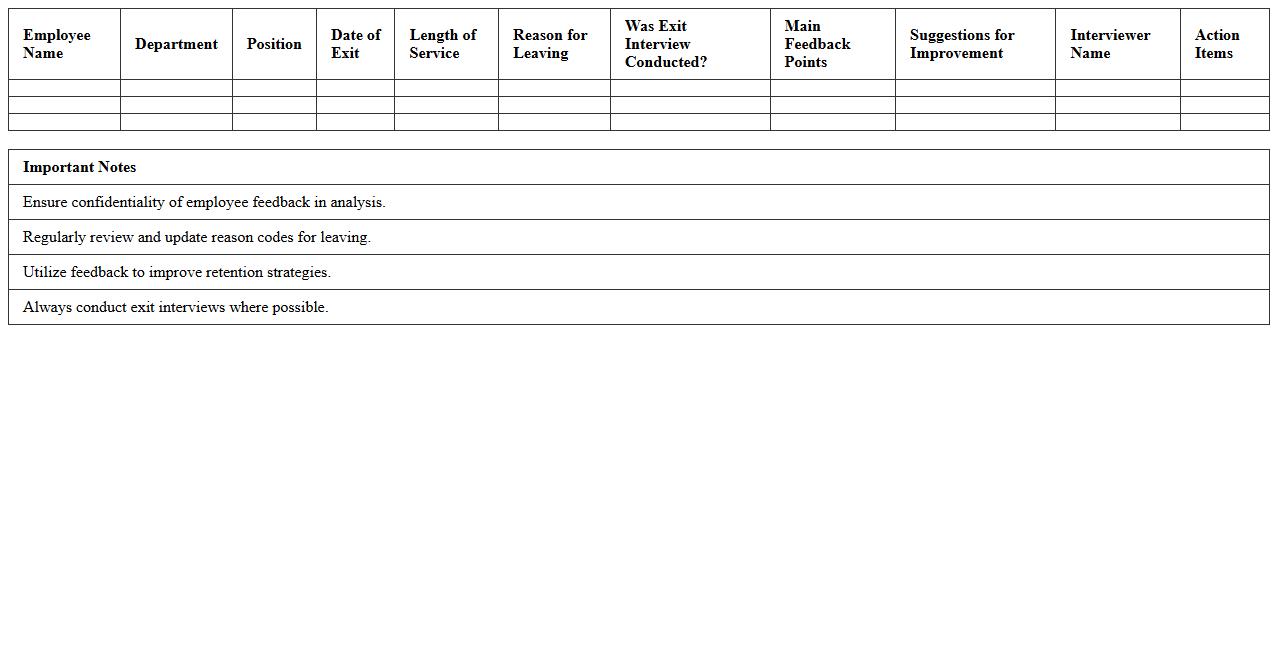 | Employee Name | Department | Position | Date of Exit | Length of Service | Reason for Leaving | Was Exit Interview Conducted? | Main Feedback Points | Suggestions for Improvement | Interviewer Name | Action Items |
|---|---|---|---|---|---|---|---|---|---|---|
| | | | | | | | | | | |
| | | | | | | | | | | |
| | | | | | | | | | | |

| Important Notes |
|---|
| Ensure confidentiality of employee feedback in analysis. |
| Regularly review and update reason codes for leaving. |
| Utilize feedback to improve retention strategies. |
| Always conduct exit interviews where possible. |